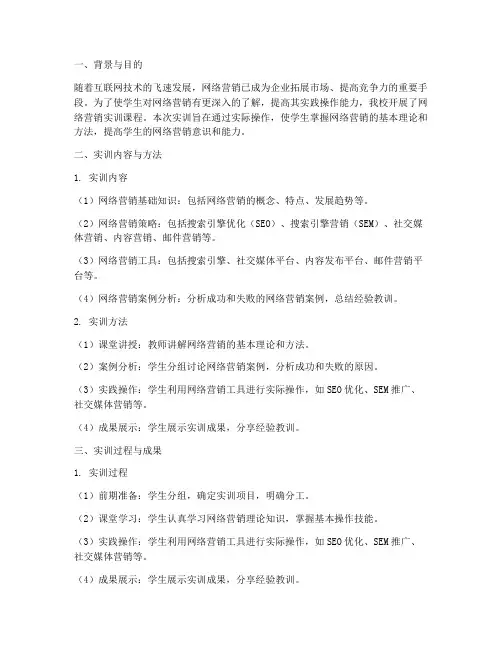 一、背景与目的

随着互联网技术的飞速发展，网络营销已成为企业拓展市场、提高竞争力的重要手段。为了使学生对网络营销有更深入的了解，提高其实践操作能力，我校开展了网络营销实训课程。本次实训旨在通过实际操作，使学生掌握网络营销的基本理论和方法，提高学生的网络营销意识和能力。

二、实训内容与方法

1. 实训内容

（1）网络营销基础知识：包括网络营销的概念、特点、发展趋势等。

（2）网络营销策略：包括搜索引擎优化（SEO）、搜索引擎营销（SEM）、社交媒体营销、内容营销、邮件营销等。

（3）网络营销工具：包括搜索引擎、社交媒体平台、内容发布平台、邮件营销平台等。

（4）网络营销案例分析：分析成功和失败的网络营销案例，总结经验教训。

2. 实训方法

（1）课堂讲授：教师讲解网络营销的基本理论和方法。

（2）案例分析：学生分组讨论网络营销案例，分析成功和失败的原因。

（3）实践操作：学生利用网络营销工具进行实际操作，如SEO优化、SEM推广、社交媒体营销等。

（4）成果展示：学生展示实训成果，分享经验教训。

三、实训过程与成果

1. 实训过程

（1）前期准备：学生分组，确定实训项目，明确分工。

（2）课堂学习：学生认真学习网络营销理论知识，掌握基本操作技能。

（3）实践操作：学生利用网络营销工具进行实际操作，如SEO优化、SEM推广、社交媒体营销等。

（4）成果展示：学生展示实训成果，分享经验教训。